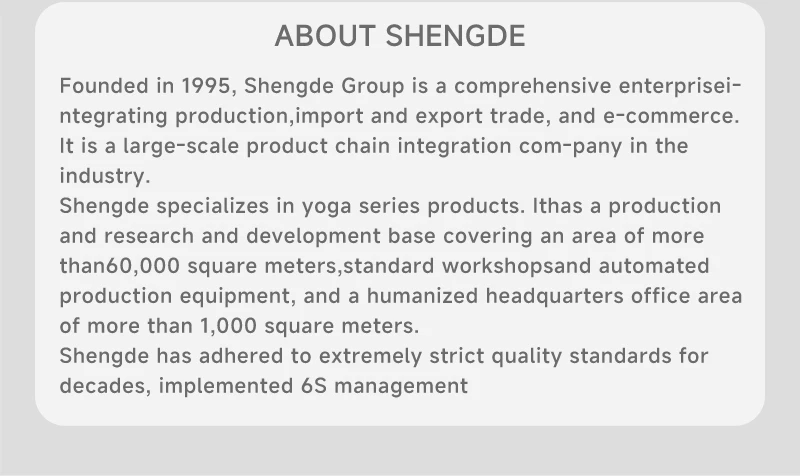 ABOUT SHENGDE

Founded in 1995, Shengde Group is a comprehensive enterpriseintegrating production,import and export trade, and e-commerce. It is a large-scale product chain integration com-pany in the industry.
Shengde specializes in yoga series products. Ithas a production and research and development base covering an area of more than60,000 square meters,standard workshopsand automated production equipment, and a humanized headquarters office area of more than 1,000 square meters.
Shengde has adhered to extremely strict quality standards for decades, implemented 6S management